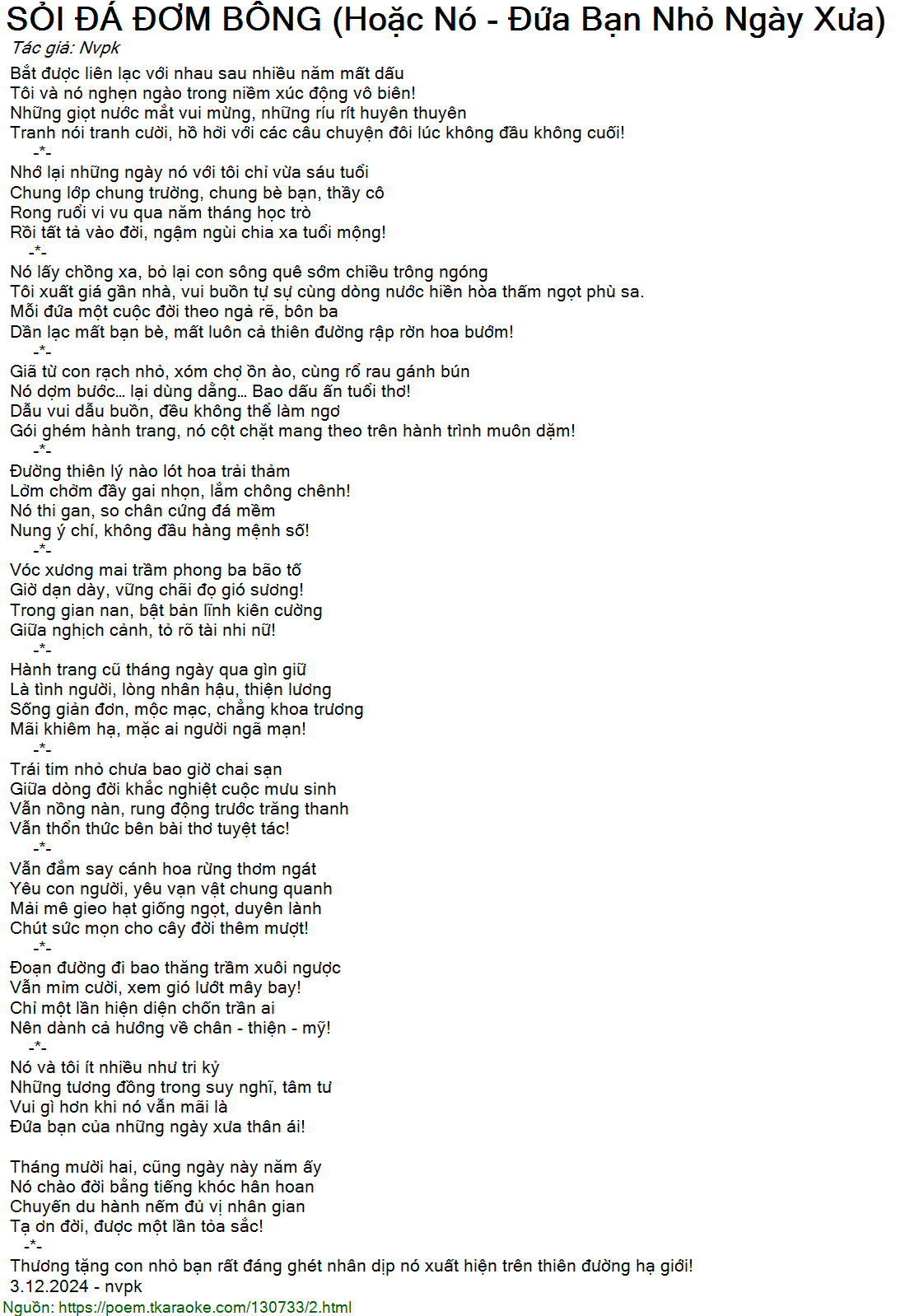 SỎI ĐÁ ĐƠM BÔNG (Hoặc Nó - Đứa Bạn Nhỏ Ngày Xưa)
Tác giả: Nvpk

Bắt được liên lạc với nhau sau nhiều năm mất dấu
Tôi và nó nghẹn ngào trong niềm xúc động vô biên!
Những giọt nước mắt vui mừng, những ríu rít huyên thuyên
Tranh nói tranh cười, hồ hởi với các câu chuyện đôi lúc không đầu không cuối!
-*-
Nhớ lại những ngày nó với tôi chỉ vừa sáu tuổi
Chung lớp chung trường, chung bè bạn, thầy cô
Rong ruổi vi vu qua năm tháng học trò
Rồi tất tả vào đời, ngậm ngùi chia xa tuổi mộng!
-*-
Nó lấy chồng xa, bỏ lại con sông quê sớm chiều trông ngóng
Tôi xuất giá gần nhà, vui buồn tự sự cùng dòng nước hiền hòa thấm ngọt phù sa.
Mỗi đứa một cuộc đời theo ngả rẽ, bôn ba
Dần lạc mất bạn bè, mất luôn cả thiên đường rập rờn hoa bướm!
-*-
Giã từ con rạch nhỏ, xóm chợ ồn ào, cùng rổ rau gánh bún
Nó dợm bước... lại dùng dằng... Bao dấu ấn tuổi thơ!
Dẫu vui dẫu buồn, đều không thể làm ngơ
Gói ghém hành trang, nó cột chặt mang theo trên hành trình muôn dặm!
-*-
Đường thiên lý nào lót hoa trải thảm
Lởm chởm đầy gai nhọn, lắm chông chênh!
Nó thi gan, so chân cứng đá mềm
Nung ý chí, không đầu hàng mệnh số!
-*-
Vóc xương mai trầm phong ba bão tố
Giờ dạn dày, vững chãi đọ gió sương!
Trong gian nan, bật bản lĩnh kiên cường
Giữa nghịch cảnh, tỏ rõ tài nhi nữ!
-*-
Hành trang cũ tháng ngày qua gìn giữ
Là tình người, lòng nhân hậu, thiện lương
Sống giản đơn, mộc mạc, chẳng khoa trương
Mãi khiêm hạ, mặc ai người ngã mạn!
-*-
Trái tim nhỏ chưa bao giờ chai sạn
Giữa dòng đời khắc nghiệt cuộc mưu sinh
Vẫn nồng nàn, rung động trước trăng thanh
Vẫn thổn thức bên bài thơ tuyệt tác!
-*-
Vẫn đắm say cánh hoa rừng thơm ngát
Yêu con người, yêu vạn vật chung quanh
Mải mê gieo hạt giống ngọt, duyên lành
Chút sức mọn cho cây đời thêm mượt!
-*-
Đoạn đường đi bao thăng trầm xuôi ngược
Vẫn mỉm cười, xem gió lướt mây bay!
Chỉ một lần hiện diện chốn trần ai
Nên dành cả hướng về chân - thiện - mỹ!
-*-
Nó và tôi ít nhiều như tri kỷ
Những tương đồng trong suy nghĩ, tâm tư
Vui gì hơn khi nó vẫn mãi là
Đứa bạn của những ngày xưa thân ái!

Tháng mười hai, cũng ngày này năm ấy
Nó chào đời bằng tiếng khóc hân hoan
Chuyến du hành nếm đủ vị nhân gian
Tạ ơn đời, được một lần tỏa sắc!
-*-
Thương tặng con nhỏ bạn rất đáng ghét nhân dịp nó xuất hiện trên thiên đường hạ giới!
3.12.2024 - nvpk
Nguồn: https://poem.tkaraoke.com/130733/2.html